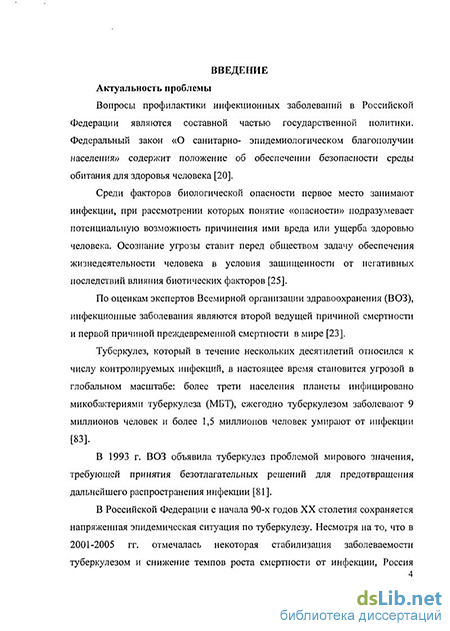 ВВЕДЕНИЕ

Актуальность проблемы

Вопросы профилактики инфекционных заболеваний в Российской Федерации являются составной частью государственной политики. Федеральный закон «О санитарно- эпидемиологическом благополучии населения» содержит положение об обеспечении безопасности среды обитания для здоровья человека [20].

Среди факторов биологической опасности первое место занимают инфекции, при рассмотрении которых понятие «опасности» подразумевает потенциальную возможность причинения ими вреда или ущерба здоровью человека. Осознание угрозы ставит перед обществом задачу обеспечения жизнедеятельности человека в условия защищенности от негативных последствий влияния биотических факторов [25].

По оценкам экспертов Всемирной организации здравоохранения (ВОЗ), инфекционные заболевания являются второй ведущей причиной смертности и первой причиной преждевременной смертности в мире [23].

Туберкулез, который в течение нескольких десятилетий относился к числу контролируемых инфекций, в настоящее время становится угрозой в глобальном масштабе: более трети населения планеты инфицировано микобактериями туберкулеза (МБТ), ежегодно туберкулезом заболевают 9 миллионов человек и более 1,5 миллионов человек умирают от инфекции [83].

В 1993 г. ВОЗ объявила туберкулез проблемой мирового значения, требующей принятия безотлагательных решений для предотвращения дальнейшего распространения инфекции [81].

В Российской Федерации с начала 90-х годов XX столетия сохраняется напряженная эпидемическая ситуация по туберкулезу. Несмотря на то, что в 2001-2005 гг. отмечалась некоторая стабилизация заболеваемости туберкулезом и снижение темпов роста смертности от инфекции, Россия

4

dsLib.net
библиотека диссертаций